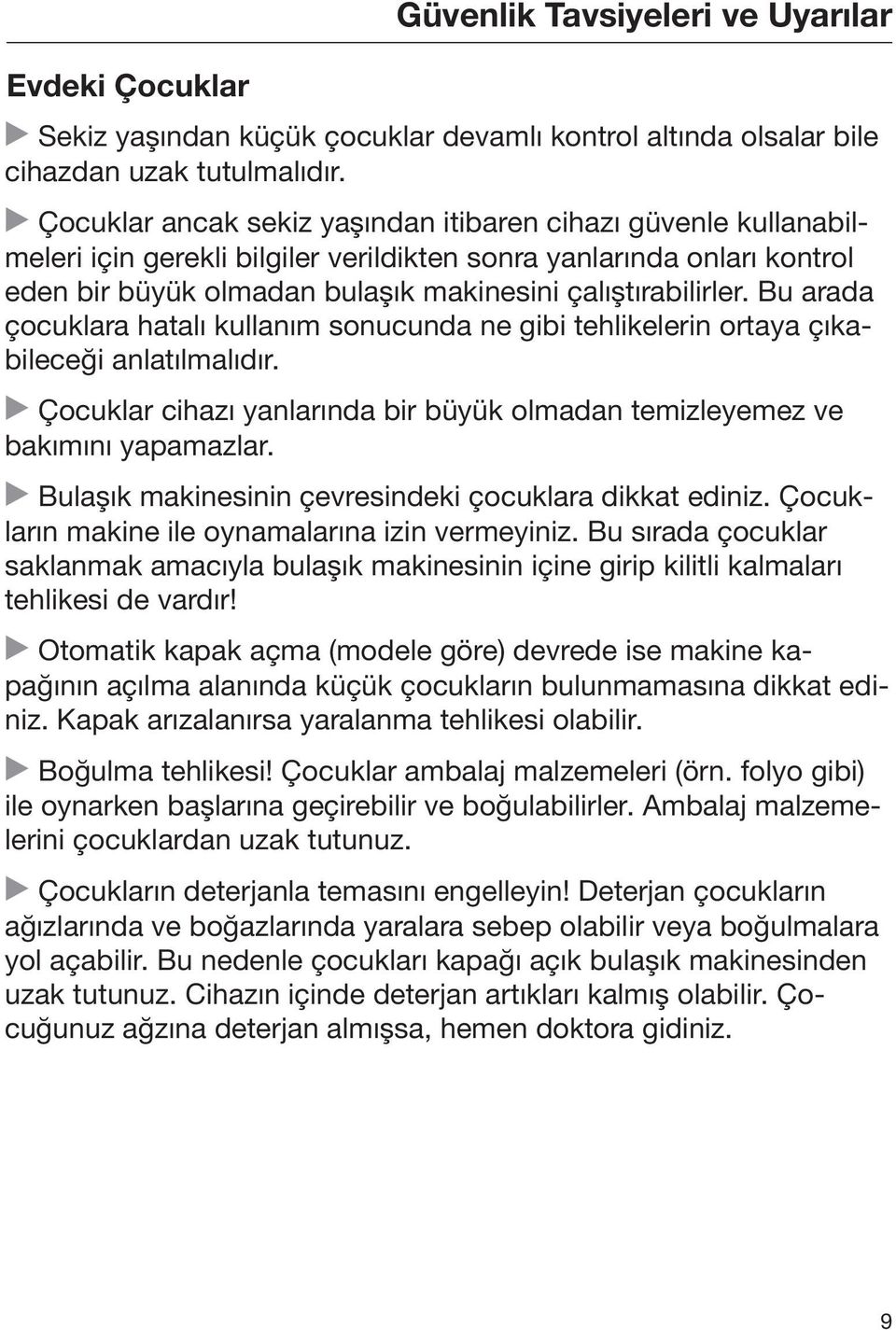 Güvenlik Tavsiyeleri ve Uyarılar

Evdeki Çocuklar

▶ Sekiz yaşından küçük çocuklar devamlı kontrol altında olsalar bile cihazdan uzak tutulmalıdır.

▶ Çocuklar ancak sekiz yaşından itibaren cihazı güvenle kullanabilmeleri için gerekli bilgiler verildikten sonra yanlarında onları kontrol eden bir büyük olmadan bulaşık makinesini çalıştırabilirler. Bu arada çocuklara hatalı kullanım sonucunda ne gibi tehlikelerin ortaya çıkabileceği anlatılmalıdır.

▶ Çocuklar cihazı yanlarında bir büyük olmadan temizleyemez ve bakımını yapamazlar.

▶ Bulaşık makinesinin çevresindeki çocuklara dikkat ediniz. Çocukların makine ile oynamalarına izin vermeyiniz. Bu sırada çocuklar saklanmak amacıyla bulaşık makinesinin içine girip kilitli kalmaları tehlikesi de vardır!

▶ Otomatik kapak açma (modele göre) devrede ise makine kapağının açılma alanında küçük çocukların bulunmamasına dikkat ediniz. Kapak arızalanırsa yaralanma tehlikesi olabilir.

▶ Boğulma tehlikesi! Çocuklar ambalaj malzemeleri (örn. folyo gibi) ile oynarken başlarına geçirebilir ve boğulabilirler. Ambalaj malzemelerini çocuklardan uzak tutunuz.

▶ Çocukların deterjanla temasını engelleyin! Deterjan çocukların ağızlarında ve boğazlarında yaralara sebep olabilir veya boğulmalara yol açabilir. Bu nedenle çocukları kapağı açık bulaşık makinesinden uzak tutunuz. Cihazın içinde deterjan artıkları kalmış olabilir. Çocuğunuz ağzına deterjan almışsa, hemen doktora gidiniz.

9